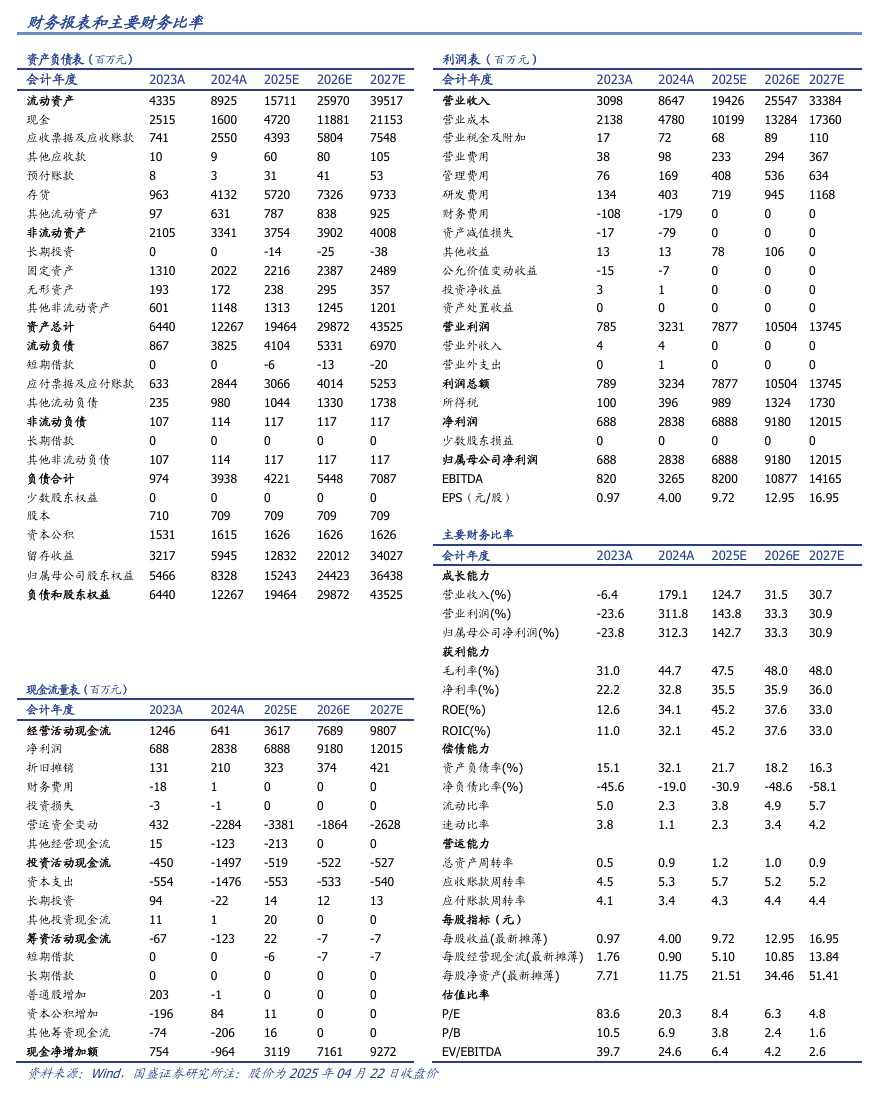 财务报表和主要财务比率

资产负债表（百万元）

| 会计年度 | 2023A | 2024A | 2025E | 2026E | 2027E |
|---|---|---|---|---|---|
| 流动资产 | 4335 | 8925 | 15711 | 25970 | 39517 |
| 现金 | 2515 | 1600 | 4720 | 11881 | 21153 |
| 应收票据及应收账款 | 741 | 2550 | 4393 | 5804 | 7548 |
| 其他应收款 | 10 | 9 | 60 | 80 | 105 |
| 预付账款 | 8 | 3 | 31 | 41 | 53 |
| 存货 | 963 | 4132 | 5720 | 7326 | 9733 |
| 其他流动资产 | 97 | 631 | 787 | 838 | 925 |
| 非流动资产 | 2105 | 3341 | 3754 | 3902 | 4008 |
| 长期投资 | 0 | 0 | -14 | -25 | -38 |
| 固定资产 | 1310 | 2022 | 2216 | 2387 | 2489 |
| 无形资产 | 193 | 172 | 238 | 295 | 357 |
| 其他非流动资产 | 601 | 1148 | 1313 | 1245 | 1201 |
| 资产总计 | 6440 | 12267 | 19464 | 29872 | 43525 |
| 流动负债 | 867 | 3825 | 4104 | 5331 | 6970 |
| 短期借款 | 0 | 0 | -6 | -13 | -20 |
| 应付票据及应付账款 | 633 | 2844 | 3066 | 4014 | 5253 |
| 其他流动负债 | 235 | 980 | 1044 | 1330 | 1738 |
| 非流动负债 | 107 | 114 | 117 | 117 | 117 |
| 长期借款 | 0 | 0 | 0 | 0 | 0 |
| 其他非流动负债 | 107 | 114 | 117 | 117 | 117 |
| 负债合计 | 974 | 3938 | 4221 | 5448 | 7087 |
| 少数股东权益 | 0 | 0 | 0 | 0 | 0 |
| 股本 | 710 | 709 | 709 | 709 | 709 |
| 资本公积 | 1531 | 1615 | 1626 | 1626 | 1626 |
| 留存收益 | 3217 | 5945 | 12832 | 22012 | 34027 |
| 归属母公司股东权益 | 5466 | 8328 | 15243 | 24423 | 36438 |
| 负债和股东权益 | 6440 | 12267 | 19464 | 29872 | 43525 |

现金流量表（百万元）

| 会计年度 | 2023A | 2024A | 2025E | 2026E | 2027E |
|---|---|---|---|---|---|
| 经营活动现金流 | 1246 | 641 | 3617 | 7689 | 9807 |
| 净利润 | 688 | 2838 | 6888 | 9180 | 12015 |
| 折旧摊销 | 131 | 210 | 323 | 374 | 421 |
| 财务费用 | -18 | 1 | 0 | 0 | 0 |
| 投资损失 | -3 | -1 | 0 | 0 | 0 |
| 营运资金变动 | 432 | -2284 | -3381 | -1864 | -2628 |
| 其他经营现金流 | 15 | -123 | -213 | 0 | 0 |
| 投资活动现金流 | -450 | -1497 | -519 | -522 | -527 |
| 资本支出 | -554 | -1476 | -553 | -533 | -540 |
| 长期投资 | 94 | -22 | 14 | 12 | 13 |
| 其他投资现金流 | 11 | 1 | 20 | 0 | 0 |
| 筹资活动现金流 | -67 | -123 | 22 | -7 | -7 |
| 短期借款 | 0 | 0 | -6 | -7 | -7 |
| 长期借款 | 0 | 0 | 0 | 0 | 0 |
| 普通股增加 | 203 | -1 | 0 | 0 | 0 |
| 资本公积增加 | -196 | 84 | 11 | 0 | 0 |
| 其他筹资现金流 | -74 | -206 | 16 | 0 | 0 |
| 现金净增加额 | 754 | -964 | 3119 | 7161 | 9272 |

利润表（百万元）

| 会计年度 | 2023A | 2024A | 2025E | 2026E | 2027E |
|---|---|---|---|---|---|
| 营业收入 | 3098 | 8647 | 19426 | 25547 | 33384 |
| 营业成本 | 2138 | 4780 | 10199 | 13284 | 17360 |
| 营业税金及附加 | 17 | 72 | 68 | 89 | 110 |
| 营业费用 | 38 | 98 | 233 | 294 | 367 |
| 管理费用 | 76 | 169 | 408 | 536 | 634 |
| 研发费用 | 134 | 403 | 719 | 945 | 1168 |
| 财务费用 | -108 | -179 | 0 | 0 | 0 |
| 资产减值损失 | -17 | -79 | 0 | 0 | 0 |
| 其他收益 | 13 | 13 | 78 | 106 | 0 |
| 公允价值变动收益 | -15 | -7 | 0 | 0 | 0 |
| 投资净收益 | 3 | 1 | 0 | 0 | 0 |
| 资产处置收益 | 0 | 0 | 0 | 0 | 0 |
| 营业利润 | 785 | 3231 | 7877 | 10504 | 13745 |
| 营业外收入 | 4 | 4 | 0 | 0 | 0 |
| 营业外支出 | 0 | 1 | 0 | 0 | 0 |
| 利润总额 | 789 | 3234 | 7877 | 10504 | 13745 |
| 所得税 | 100 | 396 | 989 | 1324 | 1730 |
| 净利润 | 688 | 2838 | 6888 | 9180 | 12015 |
| 少数股东损益 | 0 | 0 | 0 | 0 | 0 |
| 归属母公司净利润 | 688 | 2838 | 6888 | 9180 | 12015 |
| EBITDA | 820 | 3265 | 8200 | 10877 | 14165 |
| EPS（元/股） | 0.97 | 4.00 | 9.72 | 12.95 | 16.95 |

主要财务比率

| 会计年度 | 2023A | 2024A | 2025E | 2026E | 2027E |
|---|---|---|---|---|---|
| 成长能力 | | | | | |
| 营业收入(%) | -6.4 | 179.1 | 124.7 | 31.5 | 30.7 |
| 营业利润(%) | -23.6 | 311.8 | 143.8 | 33.3 | 30.9 |
| 归属母公司净利润(%) | -23.8 | 312.3 | 142.7 | 33.3 | 30.9 |
| 获利能力 | | | | | |
| 毛利率(%) | 31.0 | 44.7 | 47.5 | 48.0 | 48.0 |
| 净利率(%) | 22.2 | 32.8 | 35.5 | 35.9 | 36.0 |
| ROE(%) | 12.6 | 34.1 | 45.2 | 37.6 | 33.0 |
| ROIC(%) | 11.0 | 32.1 | 45.2 | 37.6 | 33.0 |
| 偿债能力 | | | | | |
| 资产负债率(%) | 15.1 | 32.1 | 21.7 | 18.2 | 16.3 |
| 净负债比率(%) | -45.6 | -19.0 | -30.9 | -48.6 | -58.1 |
| 流动比率 | 5.0 | 2.3 | 3.8 | 4.9 | 5.7 |
| 速动比率 | 3.8 | 1.1 | 2.3 | 3.4 | 4.2 |
| 营运能力 | | | | | |
| 总资产周转率 | 0.5 | 0.9 | 1.2 | 1.0 | 0.9 |
| 应收账款周转率 | 4.5 | 5.3 | 5.7 | 5.2 | 5.2 |
| 应付账款周转率 | 4.1 | 3.4 | 4.3 | 4.4 | 4.4 |
| 每股指标（元） | | | | | |
| 每股收益(最新摊薄) | 0.97 | 4.00 | 9.72 | 12.95 | 16.95 |
| 每股经营现金流(最新摊薄) | 1.76 | 0.90 | 5.10 | 10.85 | 13.84 |
| 每股净资产(最新摊薄) | 7.71 | 11.75 | 21.51 | 34.46 | 51.41 |
| 估值比率 | | | | | |
| P/E | 83.6 | 20.3 | 8.4 | 6.3 | 4.8 |
| P/B | 10.5 | 6.9 | 3.8 | 2.4 | 1.6 |
| EV/EBITDA | 39.7 | 24.6 | 6.4 | 4.2 | 2.6 |

资料来源：Wind，国盛证券研究所注：股价为 2025 年 04 月 22 日收盘价